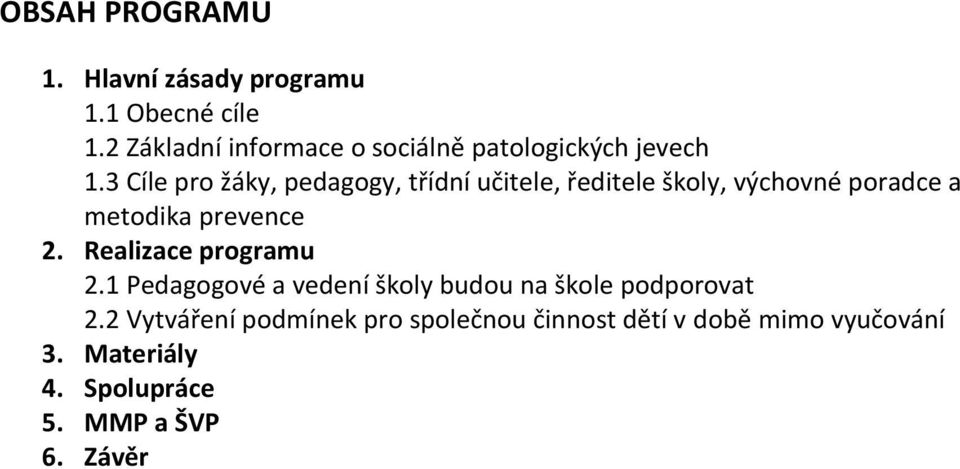 OBSAH PROGRAMU

1. Hlavní zásady programu
1.1 Obecné cíle
1.2 Základní informace o sociálně patologických jevech
1.3 Cíle pro žáky, pedagogy, třídní učitele, ředitele školy, výchovné poradce a metodika prevence
2. Realizace programu
2.1 Pedagogové a vedení školy budou na škole podporovat
2.2 Vytváření podmínek pro společnou činnost dětí v době mimo vyučování
3. Materiály
4. Spolupráce
5. MMP a ŠVP
6. Závěr